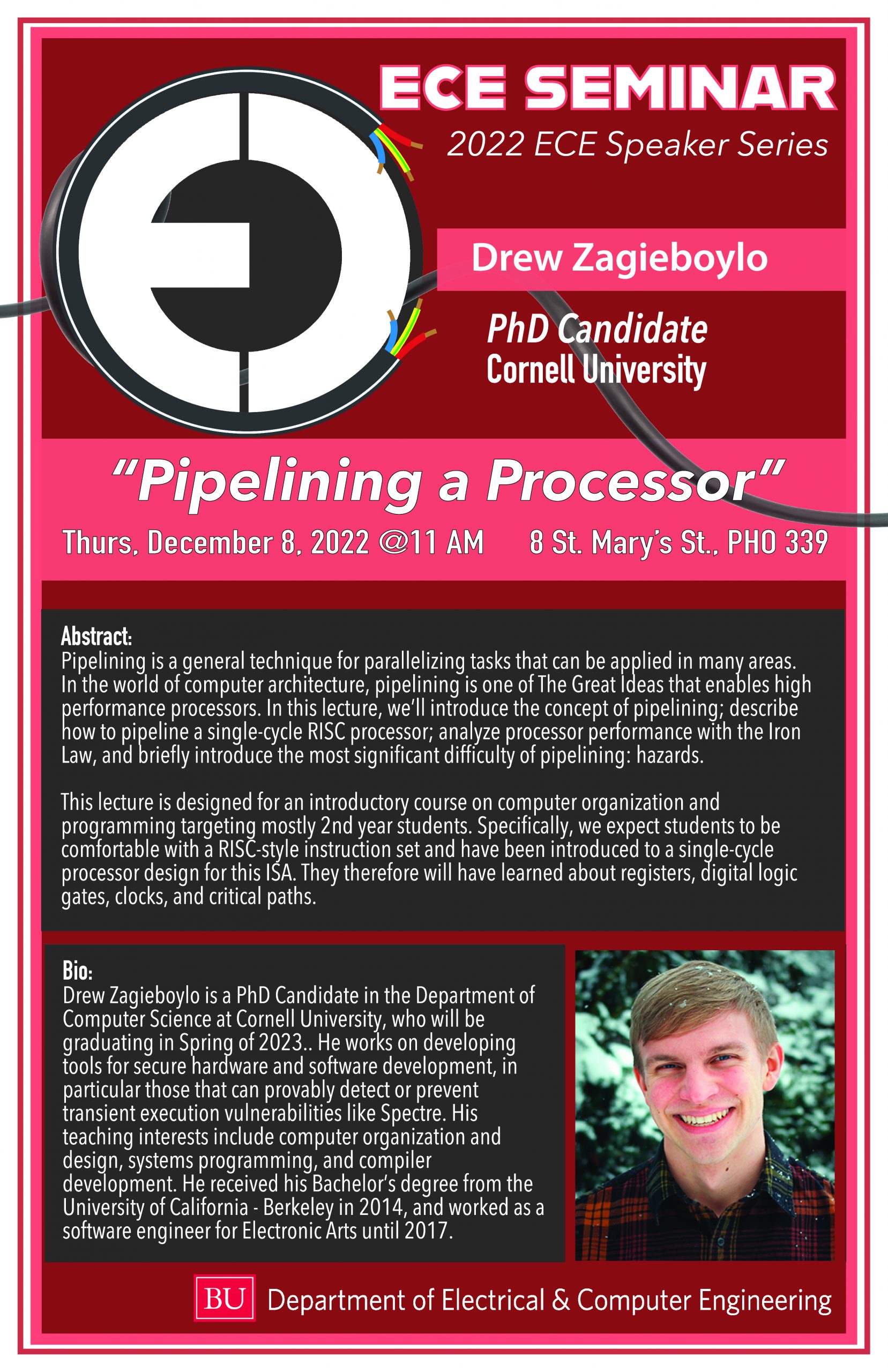 ECE SEMINAR

2022 ECE Speaker Series

Drew Zagieboylo

PhD Candidate
Cornell University

"Pipelining a Processor"

Thurs, December 8, 2022 @11 AM 8 St. Mary's St., PHO 339

Abstract:
Pipelining is a general technique for parallelizing tasks that can be applied in many areas. In the world of computer architecture, pipelining is one of The Great Ideas that enables high performance processors. In this lecture, we'll introduce the concept of pipelining; describe how to pipeline a single-cycle RISC processor; analyze processor performance with the Iron Law, and briefly introduce the most significant difficulty of pipelining: hazards.

This lecture is designed for an introductory course on computer organization and programming targeting mostly 2nd year students. Specifically, we expect students to be comfortable with a RISC-style instruction set and have been introduced to a single-cycle processor design for this ISA. They therefore will have learned about registers, digital logic gates, clocks, and critical paths.

Bio:
Drew Zagieboylo is a PhD Candidate in the Department of Computer Science at Cornell University, who will be graduating in Spring of 2023.. He works on developing tools for secure hardware and software development, in particular those that can provably detect or prevent transient execution vulnerabilities like Spectre. His teaching interests include computer organization and design, systems programming, and compiler development. He received his Bachelor's degree from the University of California - Berkeley in 2014, and worked as a software engineer for Electronic Arts until 2017.

BU Department of Electrical & Computer Engineering